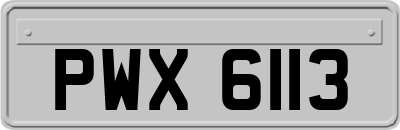 PWX 6113